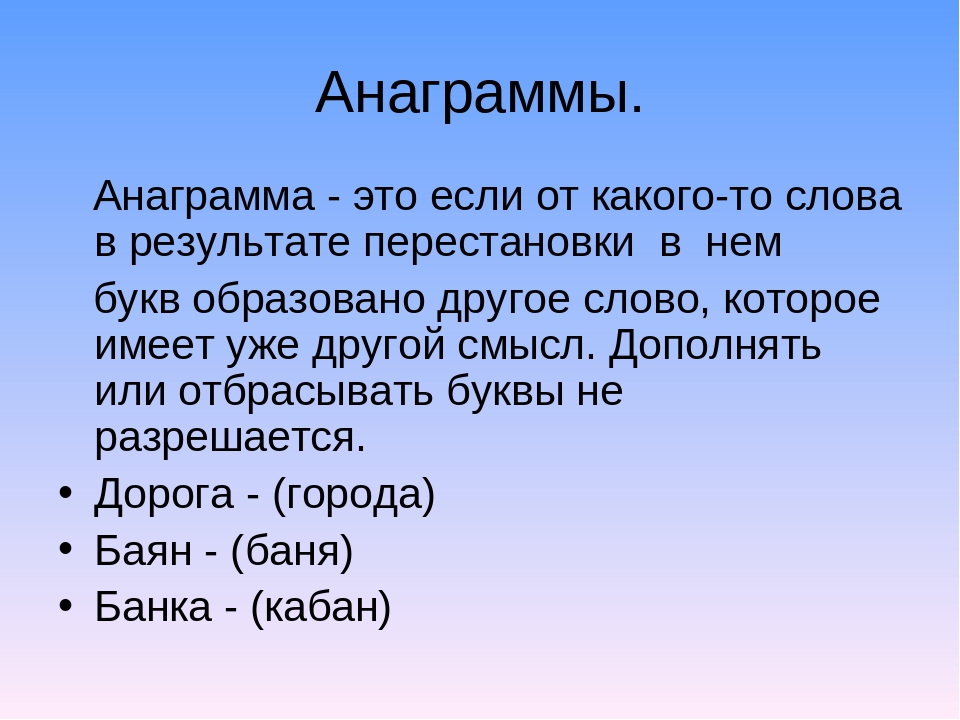 Анаграммы.

Анаграмма - это если от какого-то слова в результате перестановки в нем

букв образовано другое слово, которое имеет уже другой смысл. Дополнять или отбрасывать буквы не разрешается.

• Дорога - (города)
• Баян - (баня)
• Банка - (кабан)